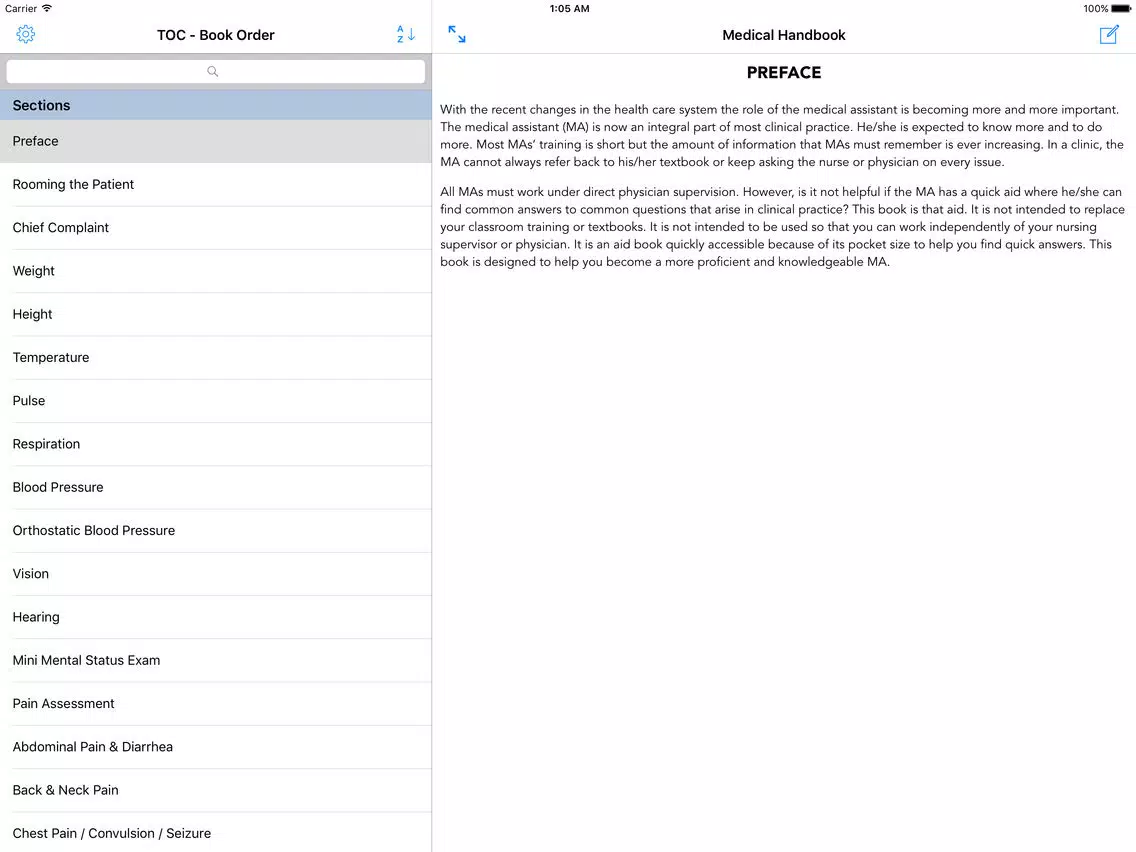 Carrier 1:05 AM 100%

TOC - Book Order A Z

Sections
Preface
Rooming the Patient
Chief Complaint
Weight
Height
Temperature
Pulse
Respiration
Blood Pressure
Orthostatic Blood Pressure
Vision
Hearing
Mini Mental Status Exam
Pain Assessment
Abdominal Pain & Diarrhea
Back & Neck Pain
Chest Pain / Convulsion / Seizure

Medical Handbook

PREFACE

With the recent changes in the health care system the role of the medical assistant is becoming more and more important. The medical assistant (MA) is now an integral part of most clinical practice. He/she is expected to know more and to do more. Most MAs' training is short but the amount of information that MAs must remember is ever increasing. In a clinic, the MA cannot always refer back to his/her textbook or keep asking the nurse or physician on every issue.

All MAs must work under direct physician supervision. However, is it not helpful if the MA has a quick aid where he/she can find common answers to common questions that arise in clinical practice? This book is that aid. It is not intended to replace your classroom training or textbooks. It is not intended to be used so that you can work independently of your nursing supervisor or physician. It is an aid book quickly accessible because of its pocket size to help you find quick answers. This book is designed to help you become a more proficient and knowledgeable MA.